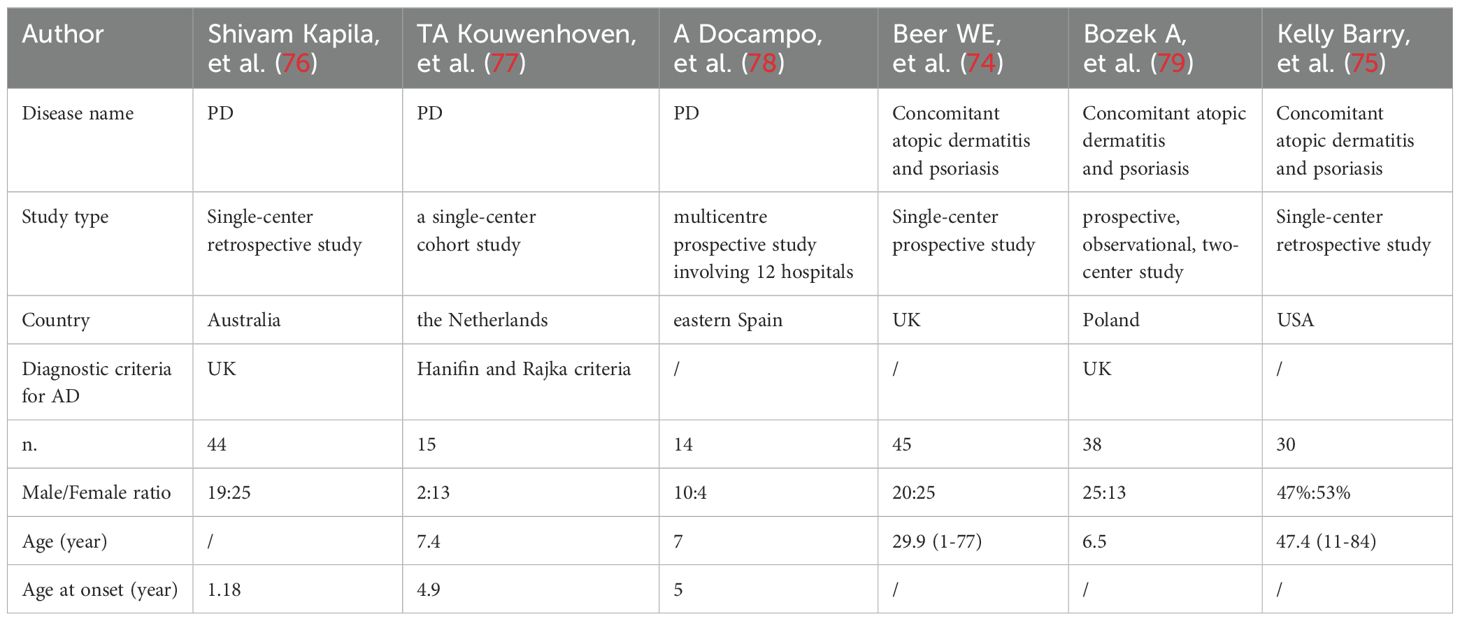 | Author | Shivam Kapila, et al. (76) | TA Kouwenhoven, et al. (77) | A Docampo, et al. (78) | Beer WE, et al. (74) | Bozek A, et al. (79) | Kelly Barry, et al. (75) |
|---|---|---|---|---|---|---|
| Disease name | PD | PD | PD | Concomitant atopic dermatitis and psoriasis | Concomitant atopic dermatitis and psoriasis | Concomitant atopic dermatitis and psoriasis |
| Study type | Single-center retrospective study | a single-center cohort study | multicentre prospective study involving 12 hospitals | Single-center prospective study | prospective, observational, two-center study | Single-center retrospective study |
| Country | Australia | the Netherlands | eastern Spain | UK | Poland | USA |
| Diagnostic criteria for AD | UK | Hanifin and Rajka criteria | / | / | UK | / |
| n. | 44 | 15 | 14 | 45 | 38 | 30 |
| Male/Female ratio | 19:25 | 2:13 | 10:4 | 20:25 | 25:13 | 47%:53% |
| Age (year) | / | 7.4 | 7 | 29.9 (1-77) | 6.5 | 47.4 (11-84) |
| Age at onset (year) | 1.18 | 4.9 | 5 | / | / | / |